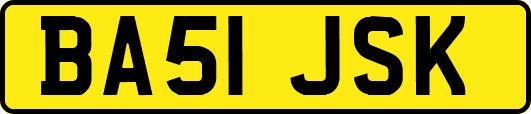 BA51 JSK